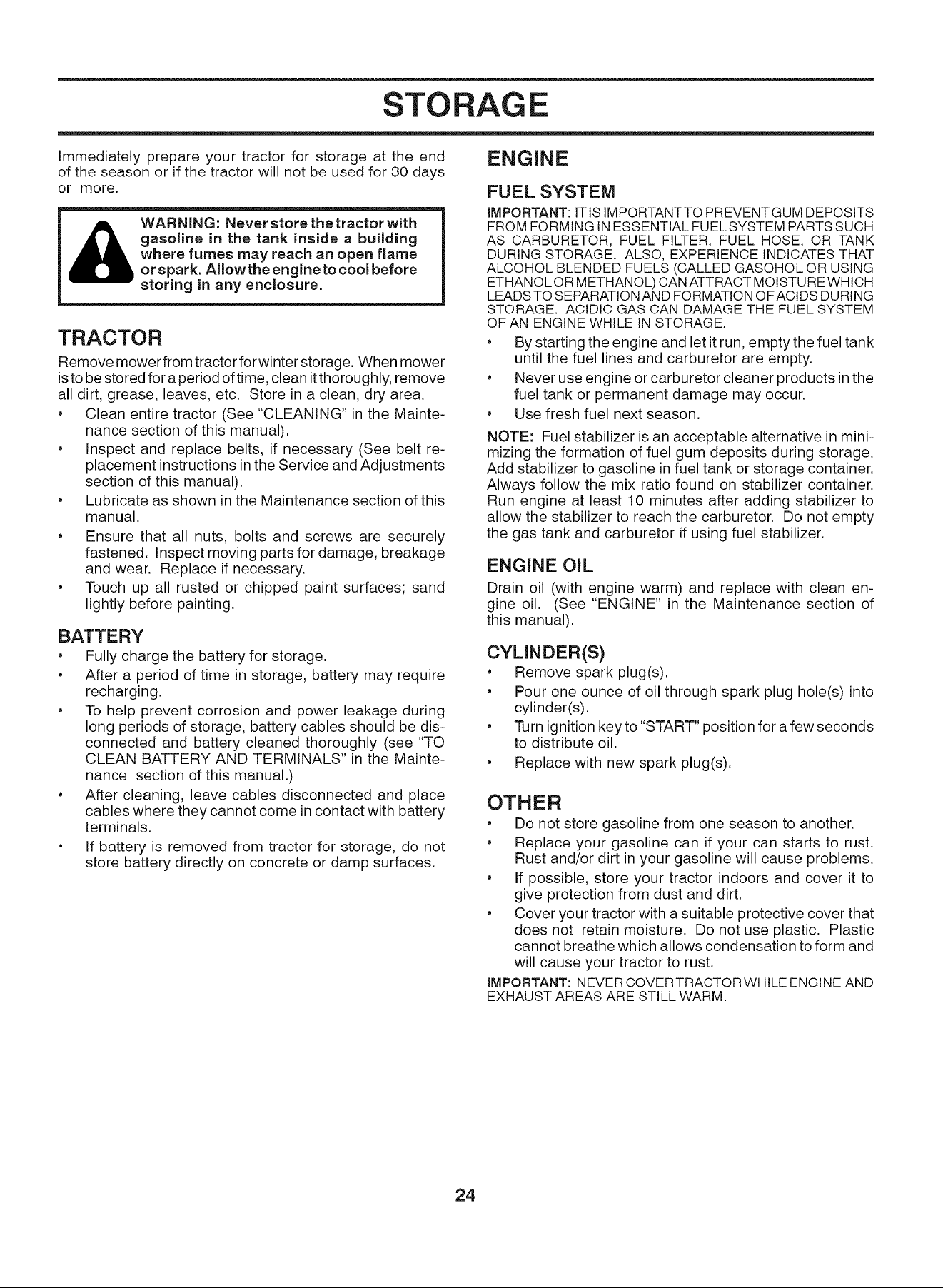 STORAGE

Immediately prepare your tractor for storage at the end of the season or if the tractor will not be used for 30 days or more.

WARNING: Never store the tractor with gasoline in the tank inside a building where fumes may reach an open flame or spark. Allow the engine to cool before storing in any enclosure.

TRACTOR

Remove mower from tractor for winter storage. When mower is to be stored for a period of time, clean it thoroughly, remove all dirt, grease, leaves, etc. Store in a clean, dry area.

• Clean entire tractor (See "CLEANING" in the Maintenance section of this manual).
• Inspect and replace belts, if necessary (See belt replacement instructions in the Service and Adjustments section of this manual).
• Lubricate as shown in the Maintenance section of this manual.
• Ensure that all nuts, bolts and screws are securely fastened. Inspect moving parts for damage, breakage and wear. Replace if necessary.
• Touch up all rusted or chipped paint surfaces; sand lightly before painting.

BATTERY

• Fully charge the battery for storage.
• After a period of time in storage, battery may require recharging.
• To help prevent corrosion and power leakage during long periods of storage, battery cables should be disconnected and battery cleaned thoroughly (see "TO CLEAN BATTERY AND TERMINALS" in the Maintenance section of this manual.)
• After cleaning, leave cables disconnected and place cables where they cannot come in contact with battery terminals.
• If battery is removed from tractor for storage, do not store battery directly on concrete or damp surfaces.

ENGINE

FUEL SYSTEM

IMPORTANT: IT IS IMPORTANT TO PREVENT GUM DEPOSITS FROM FORMING IN ESSENTIAL FUEL SYSTEM PARTS SUCH AS CARBURETOR, FUEL FILTER, FUEL HOSE, OR TANK DURING STORAGE. ALSO, EXPERIENCE INDICATES THAT ALCOHOL BLENDED FUELS (CALLED GASOHOL OR USING ETHANOL OR METHANOL) CAN ATTRACT MOISTURE WHICH LEADS TO SEPARATION AND FORMATION OF ACIDS DURING STORAGE. ACIDIC GAS CAN DAMAGE THE FUEL SYSTEM OF AN ENGINE WHILE IN STORAGE.

• By starting the engine and let it run, empty the fuel tank until the fuel lines and carburetor are empty.
• Never use engine or carburetor cleaner products in the fuel tank or permanent damage may occur.
• Use fresh fuel next season.

NOTE: Fuel stabilizer is an acceptable alternative in minimizing the formation of fuel gum deposits during storage. Add stabilizer to gasoline in fuel tank or storage container. Always follow the mix ratio found on stabilizer container. Run engine at least 10 minutes after adding stabilizer to allow the stabilizer to reach the carburetor. Do not empty the gas tank and carburetor if using fuel stabilizer.

ENGINE OIL

Drain oil (with engine warm) and replace with clean engine oil. (See "ENGINE" in the Maintenance section of this manual).

CYLINDER(S)

• Remove spark plug(s).
• Pour one ounce of oil through spark plug hole(s) into cylinder(s).
• Turn ignition key to "START" position for a few seconds to distribute oil.
• Replace with new spark plug(s).

OTHER

• Do not store gasoline from one season to another.
• Replace your gasoline can if your can starts to rust. Rust and/or dirt in your gasoline will cause problems.
• If possible, store your tractor indoors and cover it to give protection from dust and dirt.
• Cover your tractor with a suitable protective cover that does not retain moisture. Do not use plastic. Plastic cannot breathe which allows condensation to form and will cause your tractor to rust.

IMPORTANT: NEVER COVER TRACTOR WHILE ENGINE AND EXHAUST AREAS ARE STILL WARM.

24